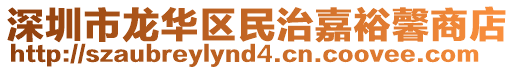 深圳市龙华区民治嘉裕馨商店
http://szaubreylynd4.cn.coovee.com